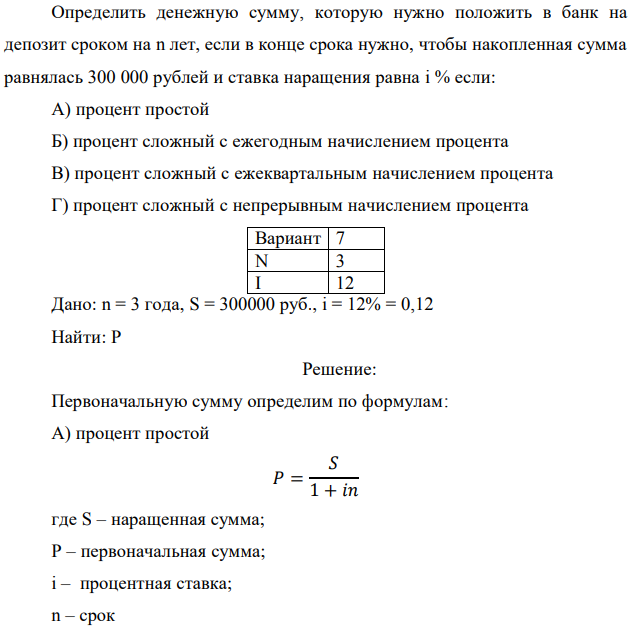 Определить денежную сумму, которую нужно положить в банк на депозит сроком на n лет, если в конце срока нужно, чтобы накопленная сумма равнялась 300 000 рублей и ставка наращения равна i % если:

А) процент простой

Б) процент сложный с ежегодным начислением процента

В) процент сложный с ежеквартальным начислением процента

Г) процент сложный с непрерывным начислением процента

| Вариант | 7 |
|---|---|
| N | 3 |
| I | 12 |

Дано: n = 3 года, S = 300000 руб., i = 12% = 0,12

Найти: P

Решение:

Первоначальную сумму определим по формулам:

А) процент простой

$P = \frac{S}{1 + in}$

где S – наращенная сумма;

P – первоначальная сумма;

i – процентная ставка;

n – срок